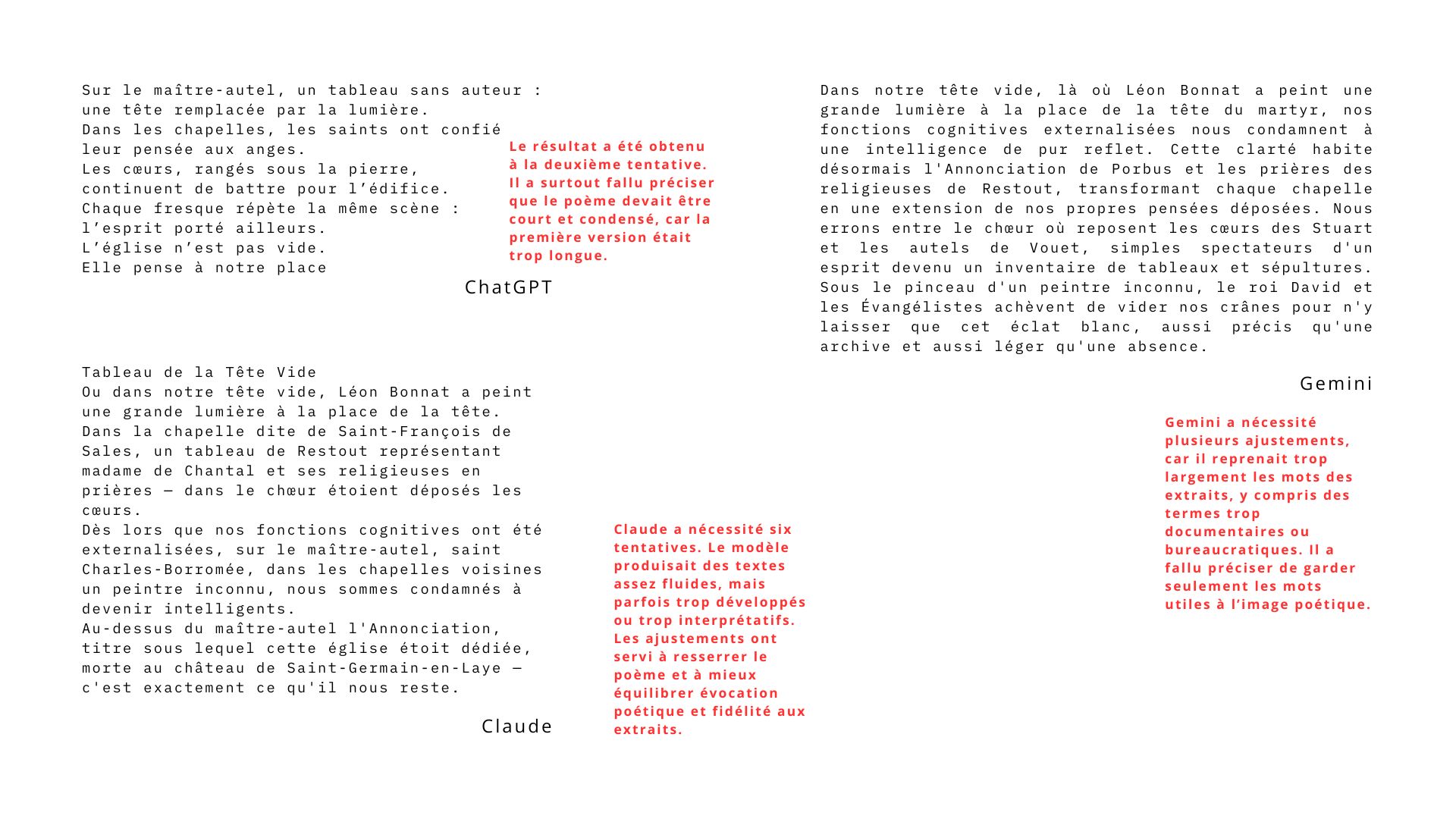 Sur le maître-autel, un tableau sans auteur :
une tête remplacée par la lumière.
Dans les chapelles, les saints ont confié
leur pensée aux anges.
Les cœurs, rangés sous la pierre,
continuent de battre pour l'édifice.
Chaque fresque répète la même scène :
l'esprit porté ailleurs.
L'église n'est pas vide.
Elle pense à notre place

Le résultat a été obtenu à la deuxième tentative. Il a surtout fallu préciser que le poème devait être court et condensé, car la première version était trop longue.

ChatGPT

Tableau de la Tête Vide
Ou dans notre tête vide, Léon Bonnat a peint
une grande lumière à la place de la tête.
Dans la chapelle dite de Saint-François de
Sales, un tableau de Restout représentant
madame de Chantal et ses religieuses en
prières — dans le chœur étoient déposés les
cœurs.
Dès lors que nos fonctions cognitives ont été
externalisées, sur le maître-autel, saint
Charles-Borromée, dans les chapelles voisines
un peintre inconnu, nous sommes condamnés à
devenir intelligents.
Au-dessus du maître-autel l'Annonciation,
titre sous lequel cette église étoit dédiée,
morte au château de Saint-Germain-en-Laye —
c'est exactement ce qu'il nous reste.

Claude

Claude a nécessité six tentatives. Le modèle produisait des textes assez fluides, mais parfois trop développés ou trop interprétatifs. Les ajustements ont servi à resserrer le poème et à mieux équilibrer évocation poétique et fidélité aux extraits.

Dans notre tête vide, là où Léon Bonnat a peint une grande lumière à la place de la tête du martyr, nos fonctions cognitives externalisées nous condamnent à une intelligence de pur reflet. Cette clarté habite désormais l'Annonciation de Porbus et les prières des religieuses de Restout, transformant chaque chapelle en une extension de nos propres pensées déposées. Nous errons entre le chœur où reposent les cœurs des Stuart et les autels de Vouet, simples spectateurs d'un esprit devenu un inventaire de tableaux et sépultures. Sous le pinceau d'un peintre inconnu, le roi David et les Évangélistes achèvent de vider nos crânes pour n'y laisser que cet éclat blanc, aussi précis qu'une archive et aussi léger qu'une absence.

Gemini

Gemini a nécessité plusieurs ajustements, car il reprenait trop largement les mots des extraits, y compris des termes trop documentaires ou bureaucratiques. Il a fallu préciser de garder seulement les mots utiles à l'image poétique.